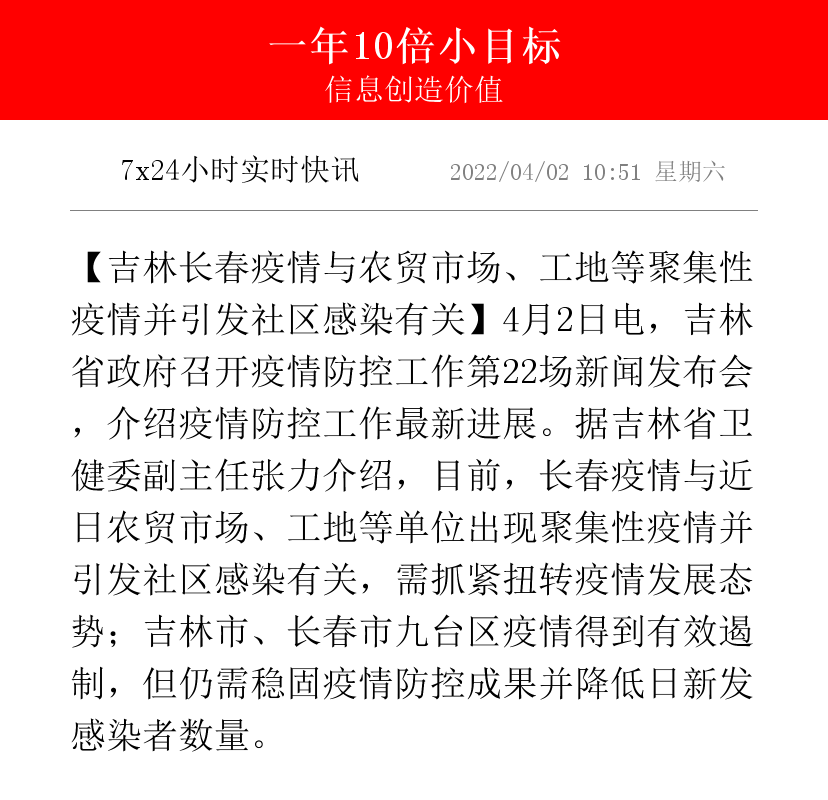 一年10倍小目标
信息创造价值

7x24小时实时快讯 2022/04/02 10:51 星期六

【吉林长春疫情与农贸市场、工地等聚集性疫情并引发社区感染有关】4月2日电，吉林省政府召开疫情防控工作第22场新闻发布会，介绍疫情防控工作最新进展。据吉林省卫健委副主任张力介绍，目前，长春疫情与近日农贸市场、工地等单位出现聚集性疫情并引发社区感染有关，需抓紧扭转疫情发展态势；吉林市、长春市九台区疫情得到有效遏制，但仍需稳固疫情防控成果并降低日新发感染者数量。